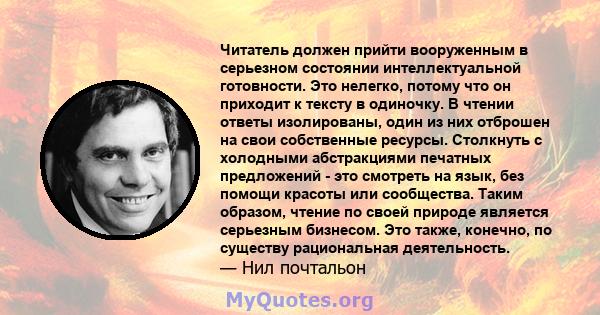 Читатель должен прийти вооруженным в серьезном состоянии интеллектуальной готовности. Это нелегко, потому что он приходит к тексту в одиночку. В чтении ответы изолированы, один из них отброшен на свои собственные ресурсы. Столкнуть с холодными абстракциями печатных предложений - это смотреть на язык, без помощи красоты или сообщества. Таким образом, чтение по своей природе является серьезным бизнесом. Это также, конечно, по существу рациональная деятельность.
— Нил почтальон

MyQuotes.org